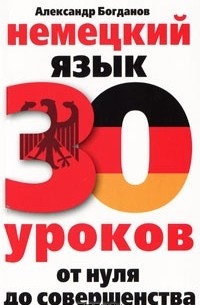 Александр Богданов

немецкий
язык

30

уроков

от нуля
до совершенства